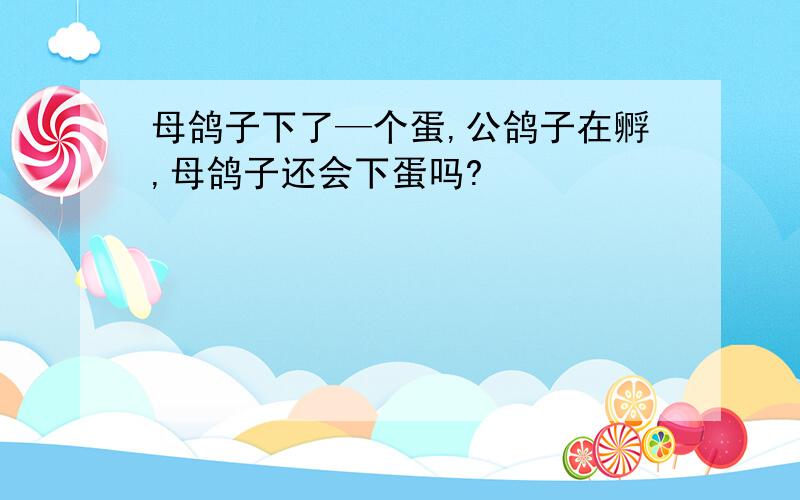 母鸽子下了一个蛋,公鸽子在孵,母鸽子还会下蛋吗?